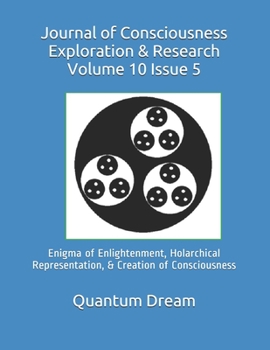 Journal of Consciousness Exploration & Research Volume 10 Issue 5

Enigma of Enlightenment, Holarchical Representation, & Creation of Consciousness

Quantum Dream